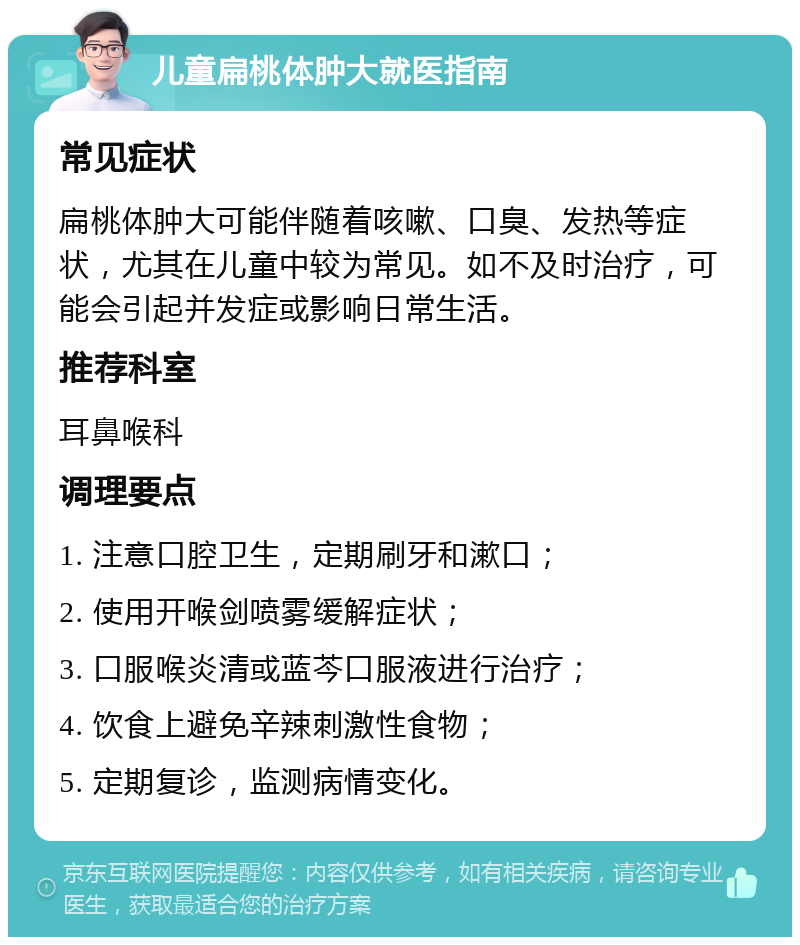 儿童扁桃体肿大就医指南

常见症状

扁桃体肿大可能伴随着咳嗽、口臭、发热等症状，尤其在儿童中较为常见。如不及时治疗，可能会引起并发症或影响日常生活。

推荐科室

耳鼻喉科

调理要点

1. 注意口腔卫生，定期刷牙和漱口；

2. 使用开喉剑喷雾缓解症状；

3. 口服喉炎清或蓝芩口服液进行治疗；

4. 饮食上避免辛辣刺激性食物；

5. 定期复诊，监测病情变化。

京东互联网医院提醒您：内容仅供参考，如有相关疾病，请咨询专业医生，获取最适合您的治疗方案